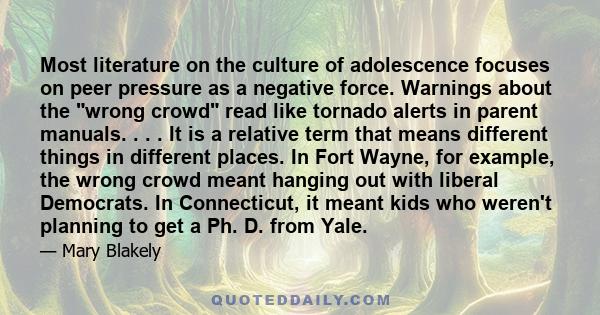 Most literature on the culture of adolescence focuses on peer pressure as a negative force. Warnings about the "wrong crowd" read like tornado alerts in parent manuals. . . . It is a relative term that means different things in different places. In Fort Wayne, for example, the wrong crowd meant hanging out with liberal Democrats. In Connecticut, it meant kids who weren't planning to get a Ph. D. from Yale.

— Mary Blakely

QUOTEDDAILY.COM